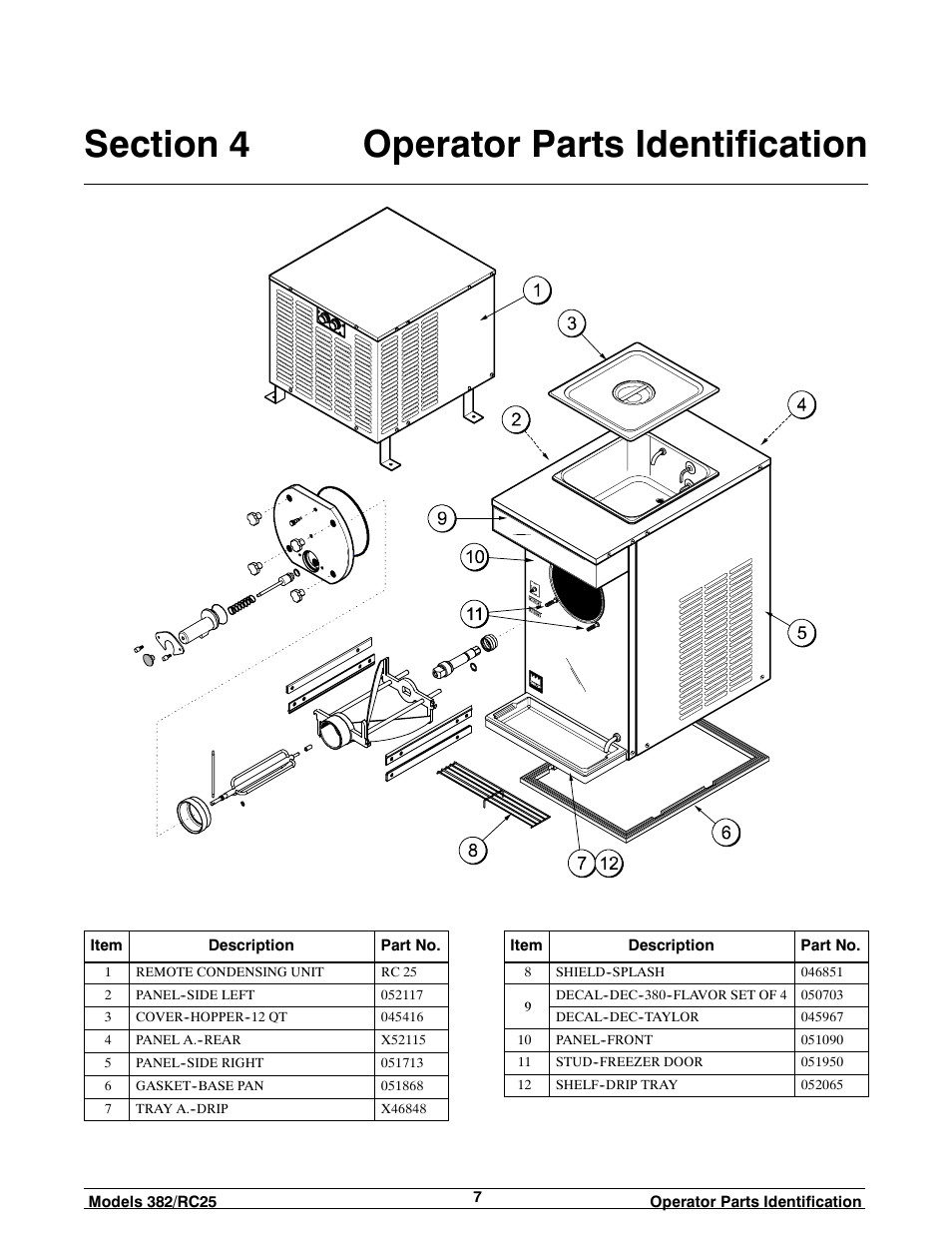 Section 4 Operator Parts Identification

1

3

2

4

9

10

11

5

6

8

7 12

| Item | Description | Part No. |
|---|---|---|
| 1 | REMOTE CONDENSING UNIT | RC 25 |
| 2 | PANEL-SIDE LEFT | 052117 |
| 3 | COVER-HOPPER-12 QT | 045416 |
| 4 | PANEL A.-REAR | X52115 |
| 5 | PANEL-SIDE RIGHT | 051713 |
| 6 | GASKET-BASE PAN | 051868 |
| 7 | TRAY A.-DRIP | X46848 |

| Item | Description | Part No. |
|---|---|---|
| 8 | SHIELD-SPLASH | 046851 |
| 9 | DECAL-DEC-380-FLAVOR SET OF 4 | 050703 |
| | DECAL-DEC-TAYLOR | 045967 |
| 10 | PANEL-FRONT | 051090 |
| 11 | STUD-FREEZER DOOR | 051950 |
| 12 | SHELF-DRIP TRAY | 052065 |

Models 382/RC25 7 Operator Parts Identification